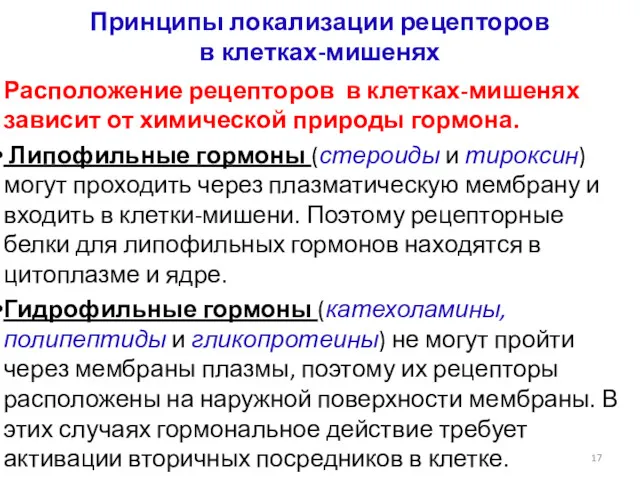 Принципы локализации рецепторов в клетках-мишенях

Расположение рецепторов в клетках-мишенях зависит от химической природы гормона.

• Липофильные гормоны (стероиды и тироксин) могут проходить через плазматическую мембрану и входить в клетки-мишени. Поэтому рецепторные белки для липофильных гормонов находятся в цитоплазме и ядре.

• Гидрофильные гормоны (катехоламины, полипептиды и гликопротеины) не могут пройти через мембраны плазмы, поэтому их рецепторы расположены на наружной поверхности мембраны. В этих случаях гормональное действие требует активации вторичных посредников в клетке.

17